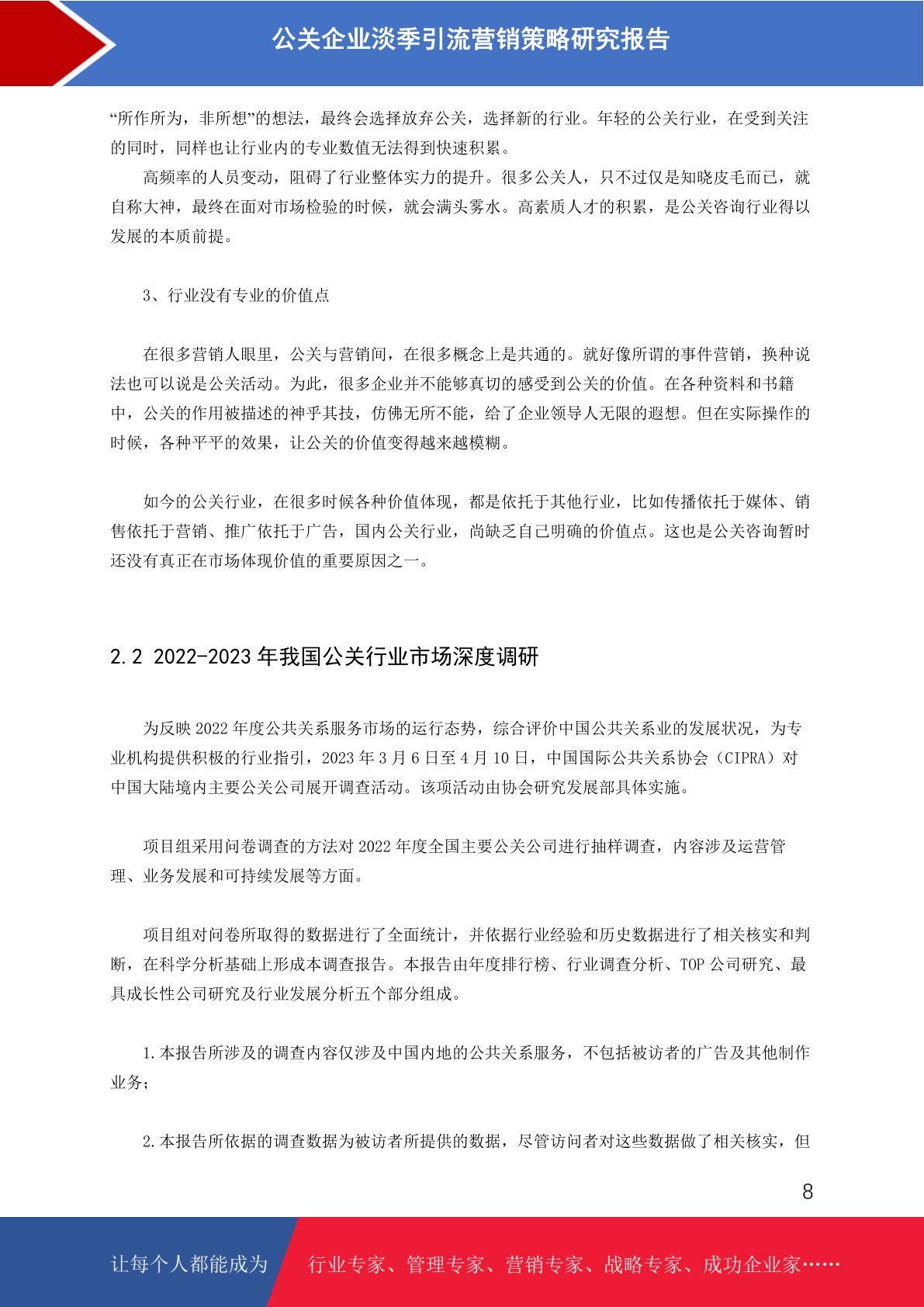 公关企业淡季引流营销策略研究报告

“所作所为，非所想”的想法，最终会选择放弃公关，选择新的行业。年轻的公关行业，在受到关注的同时，同样也让行业内的专业数值无法得到快速积累。

高频率的人员变动，阻碍了行业整体实力的提升。很多公关人，只不过仅是知晓皮毛而已，就自称大神，最终在面对市场检验的时候，就会满头雾水。高素质人才的积累，是公关咨询行业得以发展的本质前提。

3、行业没有专业的价值点

在很多营销人眼里，公关与营销间，在很多概念上是共通的。就好像所谓的事件营销，换种说法也可以说是公关活动。为此，很多企业并不能够真切的感受到公关的价值。在各种资料和书籍中，公关的作用被描述的神乎其技，仿佛无所不能，给了企业领导人无限的遐想。但在实际操作的时候，各种平平的效果，让公关的价值变得越来越模糊。

如今的公关行业，在很多时候各种价值体现，都是依托于其他行业，比如传播依托于媒体、销售依托于营销、推广依托于广告，国内公关行业，尚缺乏自己明确的价值点。这也是公关咨询暂时还没有真正在市场体现价值的重要原因之一。

2.2 2022-2023 年我国公关行业市场深度调研

为反映 2022 年度公共关系服务市场的运行态势，综合评价中国公共关系业的发展状况，为专业机构提供积极的行业指引，2023 年 3 月 6 日至 4 月 10 日，中国国际公共关系协会（CIPRA）对中国大陆境内主要公关公司展开调查活动。该项活动由协会研究发展部具体实施。

项目组采用问卷调查的方法对 2022 年度全国主要公关公司进行抽样调查，内容涉及运营管理、业务发展和可持续发展等方面。

项目组对问卷所取得的数据进行了全面统计，并依据行业经验和历史数据进行了相关核实和判断，在科学分析基础上形成本调查报告。本报告由年度排行榜、行业调查分析、TOP 公司研究、最具成长性公司研究及行业发展分析五个部分组成。

1.本报告所涉及的调查内容仅涉及中国内地的公共关系服务，不包括被访者的广告及其他制作业务；

2.本报告所依据的调查数据为被访者所提供的数据，尽管访问者对这些数据做了相关核实，但

8

让每个人都能成为 行业专家、管理专家、营销专家、战略专家、成功企业家……